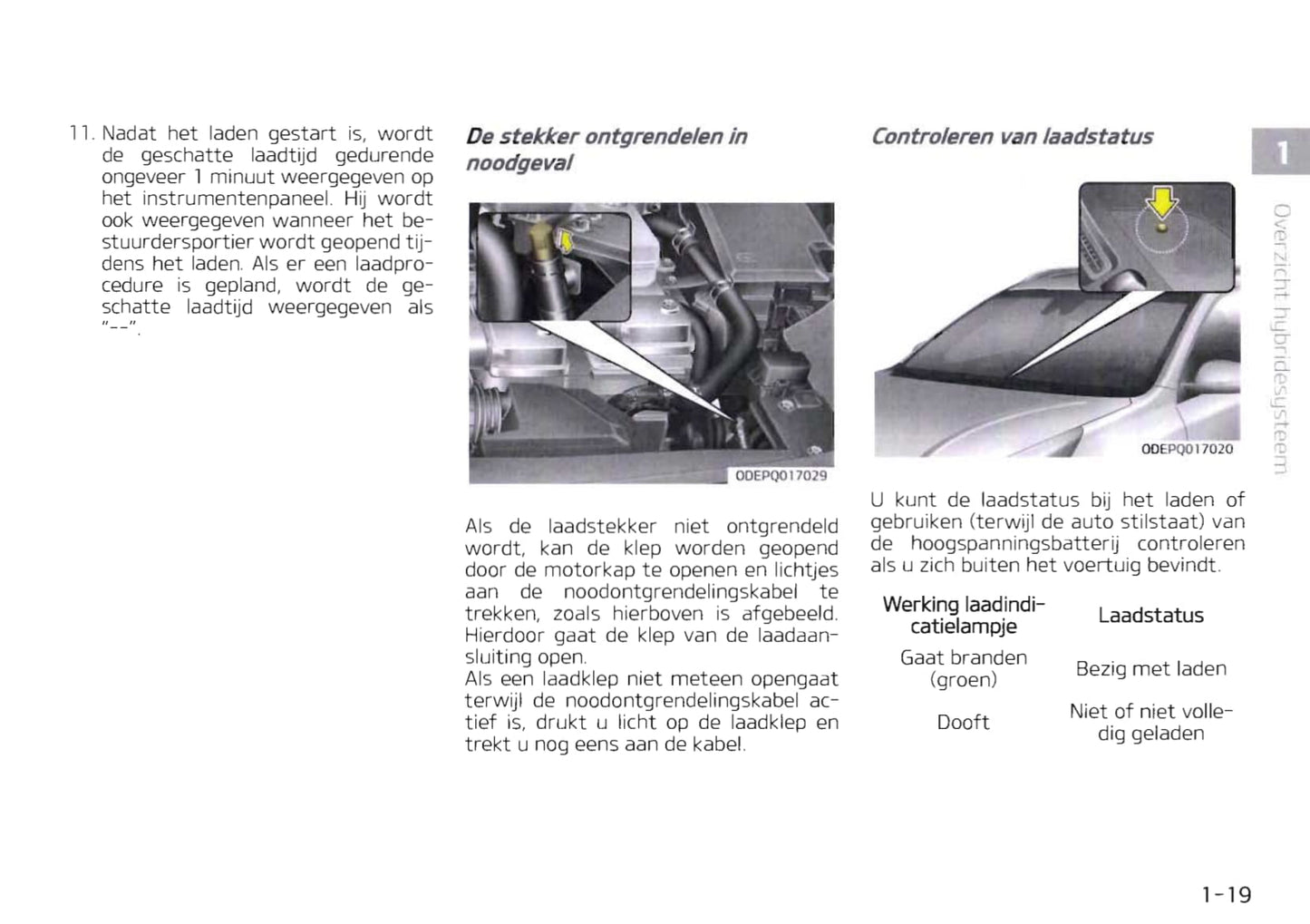 11. Nadat het laden gestart is, wordt de geschatte laadtijd gedurende ongeveer 1 minuut weergegeven op het instrumentenpaneel. Hij wordt ook weergegeven wanneer het bestuurdersportier wordt geopend tijdens het laden. Als er een laadprocedure is gepland, wordt de geschatte laadtijd weergegeven als "--".

De stekker ontgrendelen in noodgeval

ODEPQ017029

Als de laadstekker niet ontgrendeld wordt, kan de klep worden geopend door de motorkap te openen en lichtjes aan de noodontgrendelingskabel te trekken, zoals hierboven is afgebeeld. Hierdoor gaat de klep van de laadaansluiting open.
Als een laadklep niet meteen opengaat terwijl de noodontgrendelingskabel actief is, drukt u licht op de laadklep en trekt u nog eens aan de kabel.

Controleren van laadstatus

ODEPQ017020

U kunt de laadstatus bij het laden of gebruiken (terwijl de auto stilstaat) van de hoogspanningsbatterij controleren als u zich buiten het voertuig bevindt.

| Werking laadindicatielampje | Laadstatus |
|---|---|
| Gaat branden (groen) | Bezig met laden |
| Dooft | Niet of niet volledig geladen |

1

Overzicht hybridesysteem

1-19